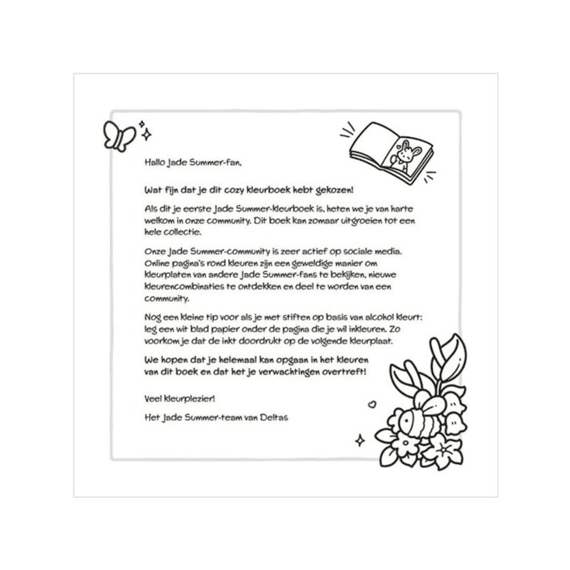 Hallo Jade Summer-fan,

Wat fijn dat je dit cozy kleurboek hebt gekozen!

Als dit je eerste Jade Summer-kleurboek is, heten we je van harte welkom in onze community. Dit boek kan zomaar uitgroeien tot een hele collectie.

Onze Jade Summer-community is zeer actief op sociale media. Online pagina's rond kleuren zijn een geweldige manier om kleurplaten van andere Jade Summer-fans te bekijken, nieuwe kleurencombinaties te ontdekken en deel te worden van een community.

Nog een kleine tip voor als je met stiften op basis van alcohol kleurt: leg een wit blad papier onder de pagina die je wil inkleuren. Zo voorkom je dat de inkt doordrukt op de volgende kleurplaat.

We hopen dat je helemaal kan opgaan in het kleuren van dit boek en dat het je verwachtingen overtreft!

Veel kleurplezier!

Het Jade Summer-team van Deltas